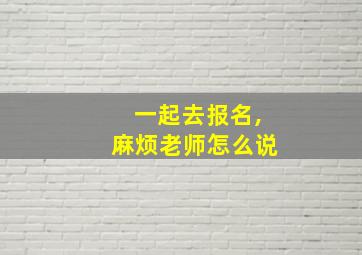 一起去报名，
麻烦老师怎么说